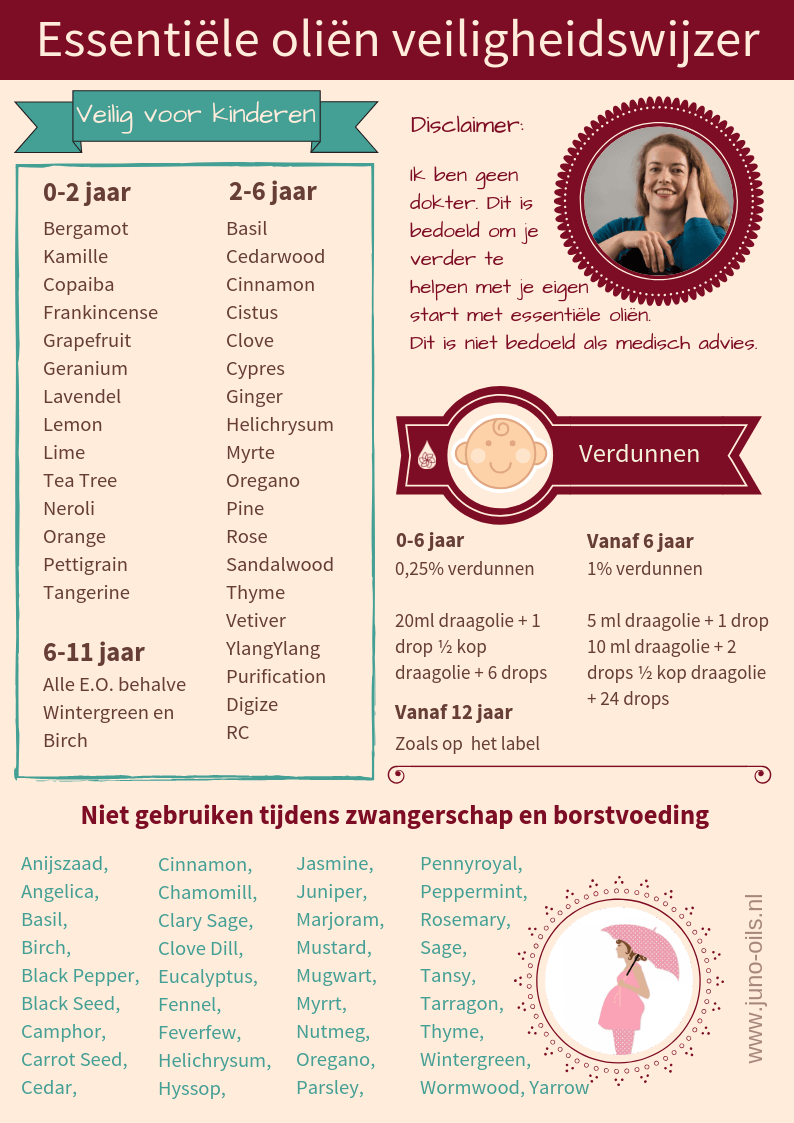 Essentiële oliën veiligheidswijzer

Veilig voor kinderen

0-2 jaar
Bergamot
Kamille
Copaiba
Frankincense
Grapefruit
Geranium
Lavendel
Lemon
Lime
Tea Tree
Neroli
Orange
Pettigrain
Tangerine

6-11 jaar
Alle E.O. behalve Wintergreen en Birch

2-6 jaar
Basil
Cedarwood
Cinnamon
Cistus
Clove
Cypres
Ginger
Helichrysum
Myrte
Oregano
Pine
Rose
Sandalwood
Thyme
Vetiver
YlangYlang
Purification
Digize
RC

Disclaimer:

Ik ben geen dokter. Dit is bedoeld om je verder te helpen met je eigen start met essentiële oliën. Dit is niet bedoeld als medisch advies.

Verdunnen

0-6 jaar
0,25% verdunnen

20ml draagolie + 1 drop ½ kop draagolie + 6 drops

Vanaf 12 jaar
Zoals op het label

Vanaf 6 jaar
1% verdunnen

5 ml draagolie + 1 drop
10 ml draagolie + 2 drops ½ kop draagolie + 24 drops

Niet gebruiken tijdens zwangerschap en borstvoeding

Anijszaad,
Angelica,
Basil,
Birch,
Black Pepper,
Black Seed,
Camphor,
Carrot Seed,
Cedar,

Cinnamon,
Chamomill,
Clary Sage,
Clove Dill,
Eucalyptus,
Fennel,
Feverfew,
Helichrysum,
Hyssop,

Jasmine,
Juniper,
Marjoram,
Mustard,
Mugwart,
Myrrt,
Nutmeg,
Oregano,
Parsley,

Pennyroyal,
Peppermint,
Rosemary,
Sage,
Tansy,
Tarragon,
Thyme,
Wintergreen,
Wormwood, Yarrow

www.juno-oils.nl